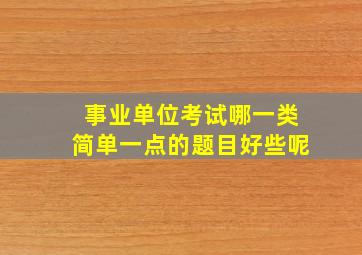 事业单位考试哪一类
简单一点的题目好些呢